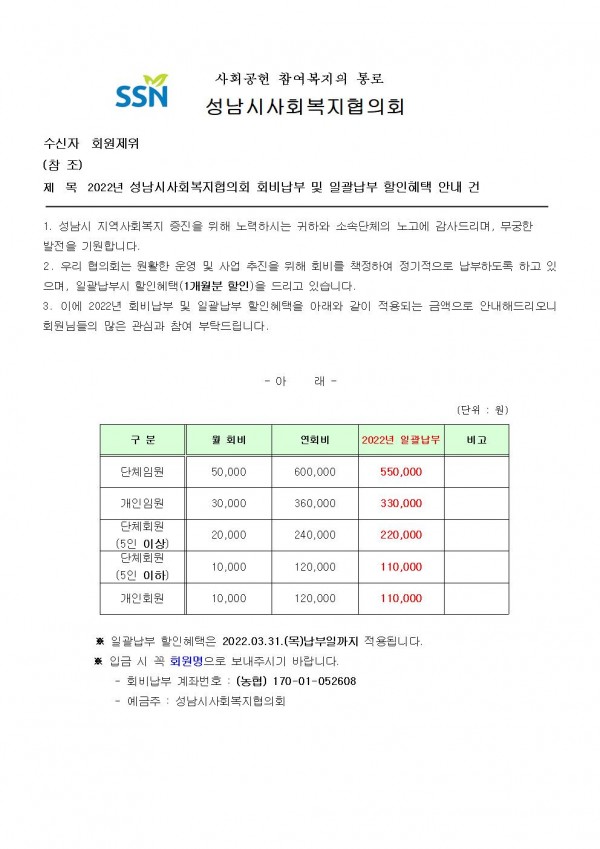 SSN

사회공헌 참여복지의 통로

성남시사회복지협의회

수신자 회원제위

(참 조)

제 목 2022년 성남시사회복지협의회 회비납부 및 일괄납부 할인혜택 안내 건

1. 성남시 지역사회복지 증진을 위해 노력하시는 귀하와 소속단체의 노고에 감사드리며, 무궁한 발전을 기원합니다.

2. 우리 협의회는 원활한 운영 및 사업 추진을 위해 회비를 책정하여 정기적으로 납부하도록 하고 있으며, 일괄납부시 할인혜택(1개월분 할인)을 드리고 있습니다.

3. 이에 2022년 회비납부 및 일괄납부 할인혜택을 아래와 같이 적용되는 금액으로 안내해드리오니 회원님들의 많은 관심과 참여 부탁드립니다.

- 아 래 -

(단위 : 원)

| 구 분 | 월 회비 | 연회비 | 2022년 일괄납부 | 비고 |
|---|---|---|---|---|
| 단체임원 | 50,000 | 600,000 | 550,000 | |
| 개인임원 | 30,000 | 360,000 | 330,000 | |
| 단체회원 (5인 이상) | 20,000 | 240,000 | 220,000 | |
| 단체회원 (5인 이하) | 10,000 | 120,000 | 110,000 | |
| 개인회원 | 10,000 | 120,000 | 110,000 | |

※ 일괄납부 할인혜택은 2022.03.31.(목)납부일까지 적용됩니다.

※ 입금 시 꼭 회원명으로 보내주시기 바랍니다.

- 회비납부 계좌번호 : (농협) 170-01-052608

- 예금주 : 성남시사회복지협의회